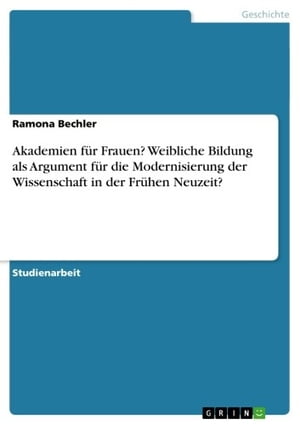 Geschichte

Ramona Bechler

Akademien für Frauen? Weibliche Bildung als Argument für die Modernisierung der Wissenschaft in der Frühen Neuzeit?

Studienarbeit

GRIN